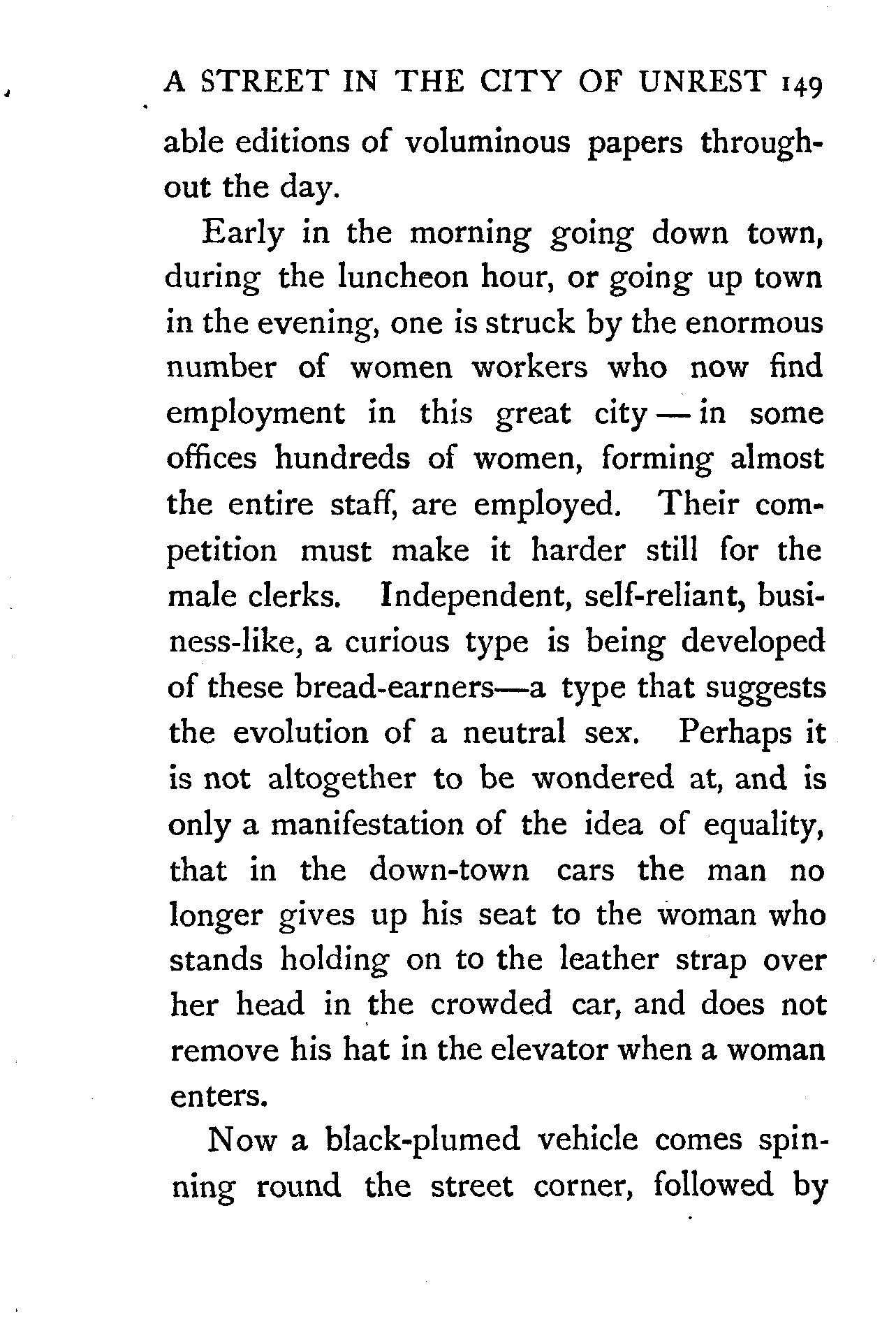 A STREET IN THE CITY OF UNREST 149

able editions of voluminous papers throughout the day.

Early in the morning going down town, during the luncheon hour, or going up town in the evening, one is struck by the enormous number of women workers who now find employment in this great city — in some offices hundreds of women, forming almost the entire staff, are employed. Their competition must make it harder still for the male clerks. Independent, self-reliant, business-like, a curious type is being developed of these bread-earners—a type that suggests the evolution of a neutral sex. Perhaps it is not altogether to be wondered at, and is only a manifestation of the idea of equality, that in the down-town cars the man no longer gives up his seat to the woman who stands holding on to the leather strap over her head in the crowded car, and does not remove his hat in the elevator when a woman enters.

Now a black-plumed vehicle comes spinning round the street corner, followed by